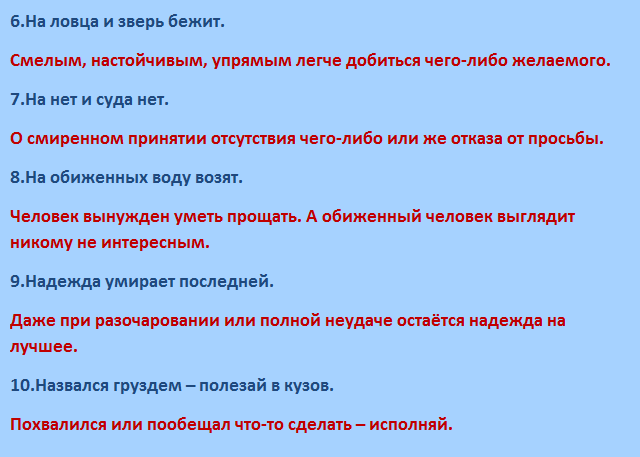 6.На ловца и зверь бежит.

Смелым, настойчивым, упрямым легче добиться чего-либо желаемого.

7.На нет и суда нет.

О смиренном принятии отсутствия чего-либо или же отказа от просьбы.

8.На обиженных воду возят.

Человек вынужден уметь прощать. А обиженный человек выглядит никому не интересным.

9.Надежда умирает последней.

Даже при разочаровании или полной неудаче остаётся надежда на лучшее.

10.Назвался груздем – полезай в кузов.

Похвалился или пообещал что-то сделать – исполняй.